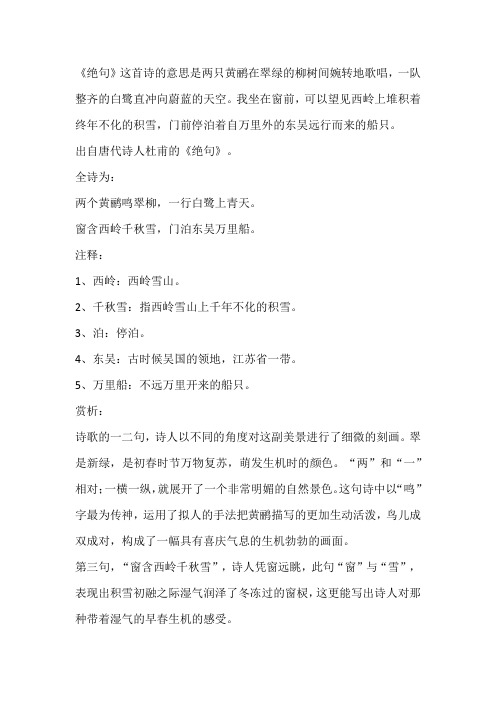 《绝句》这首诗的意思是两只黄鹂在翠绿的柳树间婉转地歌唱，一队整齐的白鹭直冲向蔚蓝的天空。我坐在窗前，可以望见西岭上堆积着终年不化的积雪，门前停泊着自万里外的东吴远行而来的船只。

出自唐代诗人杜甫的《绝句》。

全诗为：

两个黄鹂鸣翠柳，一行白鹭上青天。

窗含西岭千秋雪，门泊东吴万里船。

注释：

1、西岭：西岭雪山。

2、千秋雪：指西岭雪山上千年不化的积雪。

3、泊：停泊。

4、东吴：古时候吴国的领地，江苏省一带。

5、万里船：不远万里开来的船只。

赏析：

诗歌的一二句，诗人以不同的角度对这副美景进行了细微的刻画。翠是新绿，是初春时节万物复苏，萌发生机时的颜色。“两”和“一”相对；一横一纵，就展开了一个非常明媚的自然景色。这句诗中以“鸣”字最为传神，运用了拟人的手法把黄鹂描写的更加生动活泼，鸟儿成双成对，构成了一幅具有喜庆气息的生机勃勃的画面。

第三句，“窗含西岭千秋雪”，诗人凭窗远眺，此句“窗”与“雪”，表现出积雪初融之际湿气润泽了冬冻过的窗棂，这更能写出诗人对那种带着湿气的早春生机的感受。